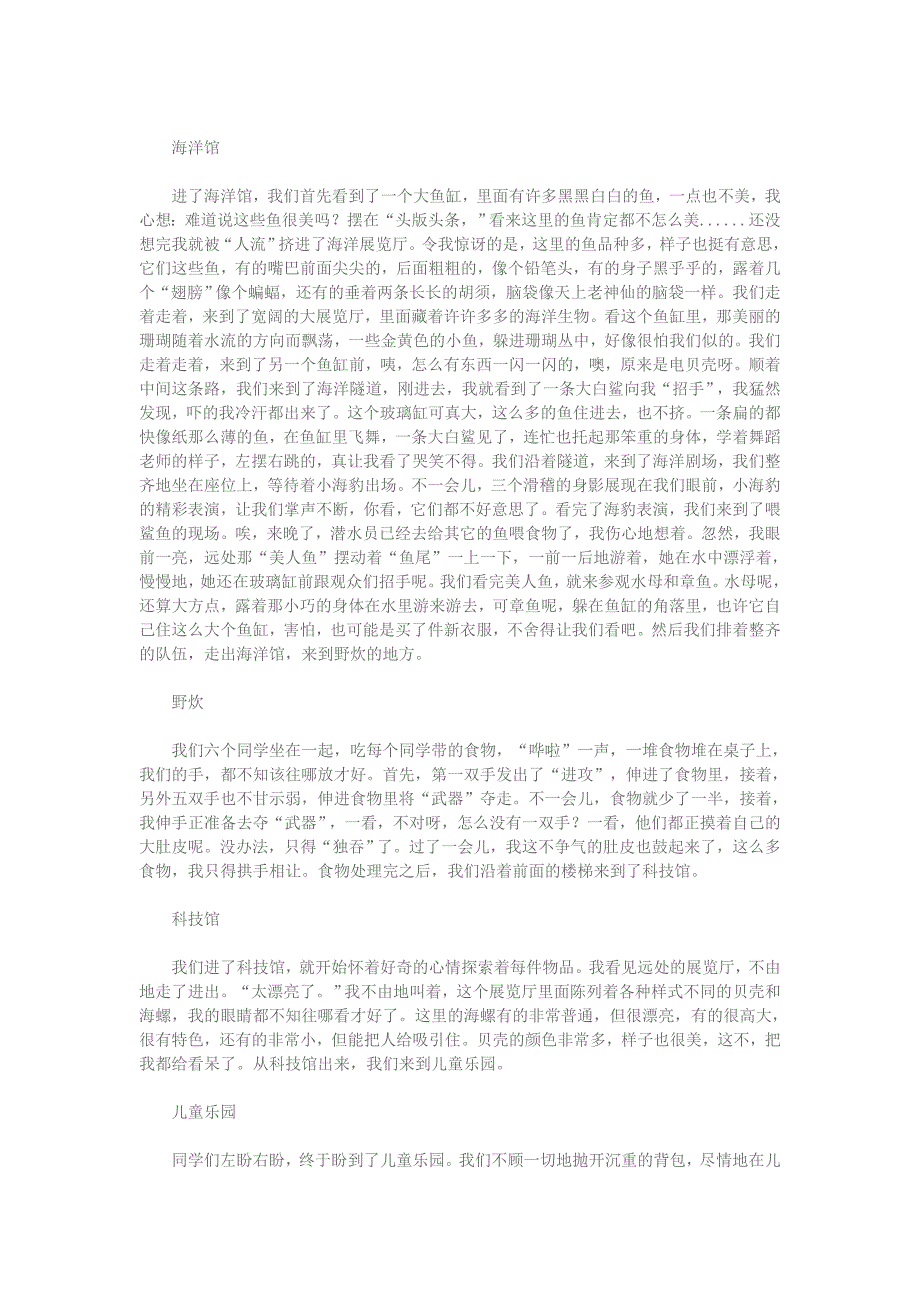 海洋馆

进了海洋馆，我们首先看到了一个大鱼缸，里面有许多黑黑白白的鱼，一点也不美，我心想：难道说这些鱼很美吗？摆在“头版头条，”看来这里的鱼肯定都不怎么美......还没想完我就被“人流”挤进了海洋展览厅。令我惊讶的是，这里的鱼品种多，样子也挺有意思，它们这些鱼，有的嘴巴前面尖尖的，后面粗粗的，像个铅笔头，有的身子黑乎乎的，露着几个“翅膀”像个蝙蝠，还有的垂着两条长长的胡须，脑袋像天上老神仙的脑袋一样。我们走着走着，来到了宽阔的大展览厅，里面藏着许许多多的海洋生物。看这个鱼缸里，那美丽的珊瑚随着水流的方向而飘荡，一些金黄色的小鱼，躲进珊瑚丛中，好像很怕我们似的。我们走着走着，来到了另一个鱼缸前，咦，怎么有东西一闪一闪的，噢，原来是电贝壳呀。顺着中间这条路，我们来到了海洋隧道，刚进去，我就看到了一条大白鲨向我“招手”，我猛然发现，吓的我冷汗都出来了。这个玻璃缸可真大，这么多的鱼住进去，也不挤。一条扁的都快像纸那么薄的鱼，在鱼缸里飞舞，一条大白鲨见了，连忙也托起那笨重的身体，学着舞蹈老师的样子，左摆右跳的，真让我看了哭笑不得。我们沿着隧道，来到了海洋剧场，我们整齐地坐在座位上，等待着小海豹出场。不一会儿，三个滑稽的身影展现在我们眼前，小海豹的精彩表演，让我们掌声不断，你看，它们都不好意思了。看完了海豹表演，我们来到了喂鲨鱼的现场。唉，来晚了，潜水员已经去给其它的鱼喂食物了，我伤心地想着。忽然，我眼前一亮，远处那“美人鱼”摆动着“鱼尾”一上一下，一前一后地游着，她在水中漂浮着，慢慢地，她还在玻璃缸前跟观众们招手呢。我们看完美人鱼，就来参观水母和章鱼。水母呢，还算大方点，露着那小巧的身体在水里游来游去，可章鱼呢，躲在鱼缸的角落里，也许它自己住这么大个鱼缸，害怕，也可能是买了件新衣服，不舍得让我们看吧。然后我们排着整齐的队伍，走出海洋馆，来到野炊的地方。

野炊

我们六个同学坐在一起，吃每个同学带的食物，“哗啦”一声，一堆食物堆在桌子上，我们的手，都不知该往哪放才好。首先，第一双手发出了“进攻”，伸进了食物里，接着，另外五双手也不甘示弱，伸进食物里将“武器”夺走。不一会儿，食物就少了一半，接着，我伸手正准备去夺“武器”，一看，不对呀，怎么没有一双手？一看，他们都正摸着自己的大肚皮呢。没办法，只得“独吞”了。过了一会儿，我这不争气的肚皮也鼓起来了，这么多食物，我只得拱手相让。食物处理完之后，我们沿着前面的楼梯来到了科技馆。

科技馆

我们进了科技馆，就开始怀着好奇的心情探索着每件物品。我看见远处的展览厅，不由地走了进出。“太漂亮了。”我不由地叫着，这个展览厅里面陈列着各种样式不同的贝壳和海螺，我的眼睛都不知往哪看才好了。这里的海螺有的非常普通，但很漂亮，有的很高大，很有特色，还有的非常小，但能把人给吸引住。贝壳的颜色非常多，样子也很美，这不，把我都给看呆了。从科技馆出来，我们来到儿童乐园。

儿童乐园

同学们左盼右盼，终于盼到了儿童乐园。我们不顾一切地抛开沉重的背包，尽情地在儿